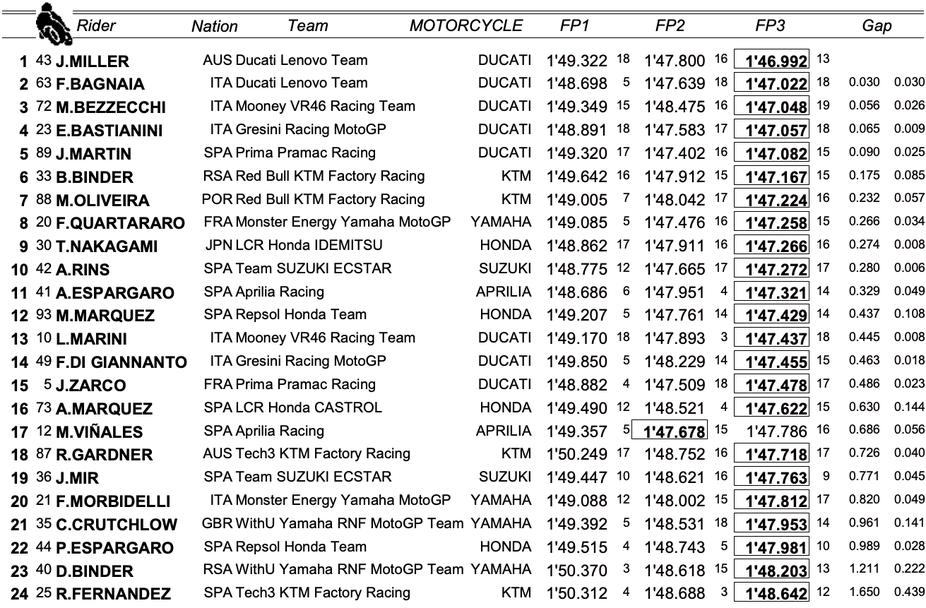 | | | Rider | Nation | Team | MOTORCYCLE | FP1 | | FP2 | | FP3 | | Gap | |
|---|---|---|---|---|---|---|---|---|---|---|---|---|---|
| 1 | 43 | J.MILLER | AUS | Ducati Lenovo Team | DUCATI | 1'49.322 | 18 | 1'47.800 | 16 | 1'46.992 | 13 | | |
| 2 | 63 | F.BAGNAIA | ITA | Ducati Lenovo Team | DUCATI | 1'48.698 | 5 | 1'47.639 | 18 | 1'47.022 | 18 | 0.030 | 0.030 |
| 3 | 72 | M.BEZZECCHI | ITA | Mooney VR46 Racing Team | DUCATI | 1'49.349 | 15 | 1'48.475 | 16 | 1'47.048 | 19 | 0.056 | 0.026 |
| 4 | 23 | E.BASTIANINI | ITA | Gresini Racing MotoGP | DUCATI | 1'48.891 | 18 | 1'47.583 | 17 | 1'47.057 | 18 | 0.065 | 0.009 |
| 5 | 89 | J.MARTIN | SPA | Prima Pramac Racing | DUCATI | 1'49.320 | 17 | 1'47.402 | 16 | 1'47.082 | 15 | 0.090 | 0.025 |
| 6 | 33 | B.BINDER | RSA | Red Bull KTM Factory Racing | KTM | 1'49.642 | 16 | 1'47.912 | 15 | 1'47.167 | 15 | 0.175 | 0.085 |
| 7 | 88 | M.OLIVEIRA | POR | Red Bull KTM Factory Racing | KTM | 1'49.005 | 7 | 1'48.042 | 17 | 1'47.224 | 16 | 0.232 | 0.057 |
| 8 | 20 | F.QUARTARARO | FRA | Monster Energy Yamaha MotoGP | YAMAHA | 1'49.085 | 5 | 1'47.476 | 16 | 1'47.258 | 15 | 0.266 | 0.034 |
| 9 | 30 | T.NAKAGAMI | JPN | LCR Honda IDEMITSU | HONDA | 1'48.862 | 17 | 1'47.911 | 16 | 1'47.266 | 16 | 0.274 | 0.008 |
| 10 | 42 | A.RINS | SPA | Team SUZUKI ECSTAR | SUZUKI | 1'48.775 | 12 | 1'47.665 | 17 | 1'47.272 | 17 | 0.280 | 0.006 |
| 11 | 41 | A.ESPARGARO | SPA | Aprilia Racing | APRILIA | 1'48.686 | 6 | 1'47.951 | 4 | 1'47.321 | 14 | 0.329 | 0.049 |
| 12 | 93 | M.MARQUEZ | SPA | Repsol Honda Team | HONDA | 1'49.207 | 5 | 1'47.761 | 14 | 1'47.429 | 14 | 0.437 | 0.108 |
| 13 | 10 | L.MARINI | ITA | Mooney VR46 Racing Team | DUCATI | 1'49.170 | 18 | 1'47.893 | 3 | 1'47.437 | 18 | 0.445 | 0.008 |
| 14 | 49 | F.DI GIANNANTO | ITA | Gresini Racing MotoGP | DUCATI | 1'49.850 | 5 | 1'48.229 | 14 | 1'47.455 | 15 | 0.463 | 0.018 |
| 15 | 5 | J.ZARCO | FRA | Prima Pramac Racing | DUCATI | 1'48.882 | 4 | 1'47.509 | 18 | 1'47.478 | 17 | 0.486 | 0.023 |
| 16 | 73 | A.MARQUEZ | SPA | LCR Honda CASTROL | HONDA | 1'49.490 | 12 | 1'48.521 | 4 | 1'47.622 | 15 | 0.630 | 0.144 |
| 17 | 12 | M.VIÑALES | SPA | Aprilia Racing | APRILIA | 1'49.357 | 5 | 1'47.678 | 15 | 1'47.786 | 16 | 0.686 | 0.056 |
| 18 | 87 | R.GARDNER | AUS | Tech3 KTM Factory Racing | KTM | 1'50.249 | 17 | 1'48.752 | 16 | 1'47.718 | 17 | 0.726 | 0.040 |
| 19 | 36 | J.MIR | SPA | Team SUZUKI ECSTAR | SUZUKI | 1'49.447 | 10 | 1'48.621 | 16 | 1'47.763 | 9 | 0.771 | 0.045 |
| 20 | 21 | F.MORBIDELLI | ITA | Monster Energy Yamaha MotoGP | YAMAHA | 1'49.088 | 12 | 1'48.002 | 15 | 1'47.812 | 17 | 0.820 | 0.049 |
| 21 | 35 | C.CRUTCHLOW | GBR | WithU Yamaha RNF MotoGP Team | YAMAHA | 1'49.392 | 5 | 1'48.531 | 18 | 1'47.953 | 14 | 0.961 | 0.141 |
| 22 | 44 | P.ESPARGARO | SPA | Repsol Honda Team | HONDA | 1'49.515 | 4 | 1'48.743 | 5 | 1'47.981 | 10 | 0.989 | 0.028 |
| 23 | 40 | D.BINDER | RSA | WithU Yamaha RNF MotoGP Team | YAMAHA | 1'50.370 | 3 | 1'48.618 | 15 | 1'48.203 | 13 | 1.211 | 0.222 |
| 24 | 25 | R.FERNANDEZ | SPA | Tech3 KTM Factory Racing | KTM | 1'50.312 | 4 | 1'48.688 | 3 | 1'48.642 | 12 | 1.650 | 0.439 |